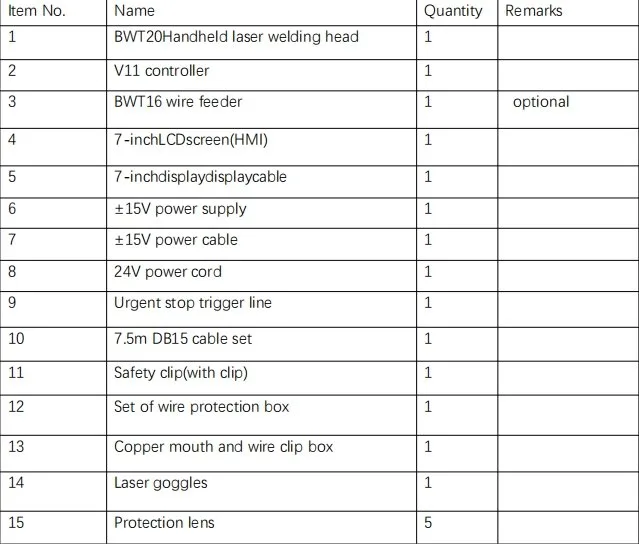 | Item No. | Name | Quantity | Remarks |
|---|---|---|---|
| 1 | BWT20Handheld laser welding head | 1 | |
| 2 | V11 controller | 1 | |
| 3 | BWT16 wire feeder | 1 | optional |
| 4 | 7-inchLCDscreen(HMI) | 1 | |
| 5 | 7-inchdisplaydisplaycable | 1 | |
| 6 | ±15V power supply | 1 | |
| 7 | ±15V power cable | 1 | |
| 8 | 24V power cord | 1 | |
| 9 | Urgent stop trigger line | 1 | |
| 10 | 7.5m DB15 cable set | 1 | |
| 11 | Safety clip(with clip) | 1 | |
| 12 | Set of wire protection box | 1 | |
| 13 | Copper mouth and wire clip box | 1 | |
| 14 | Laser goggles | 1 | |
| 15 | Protection lens | 5 | |